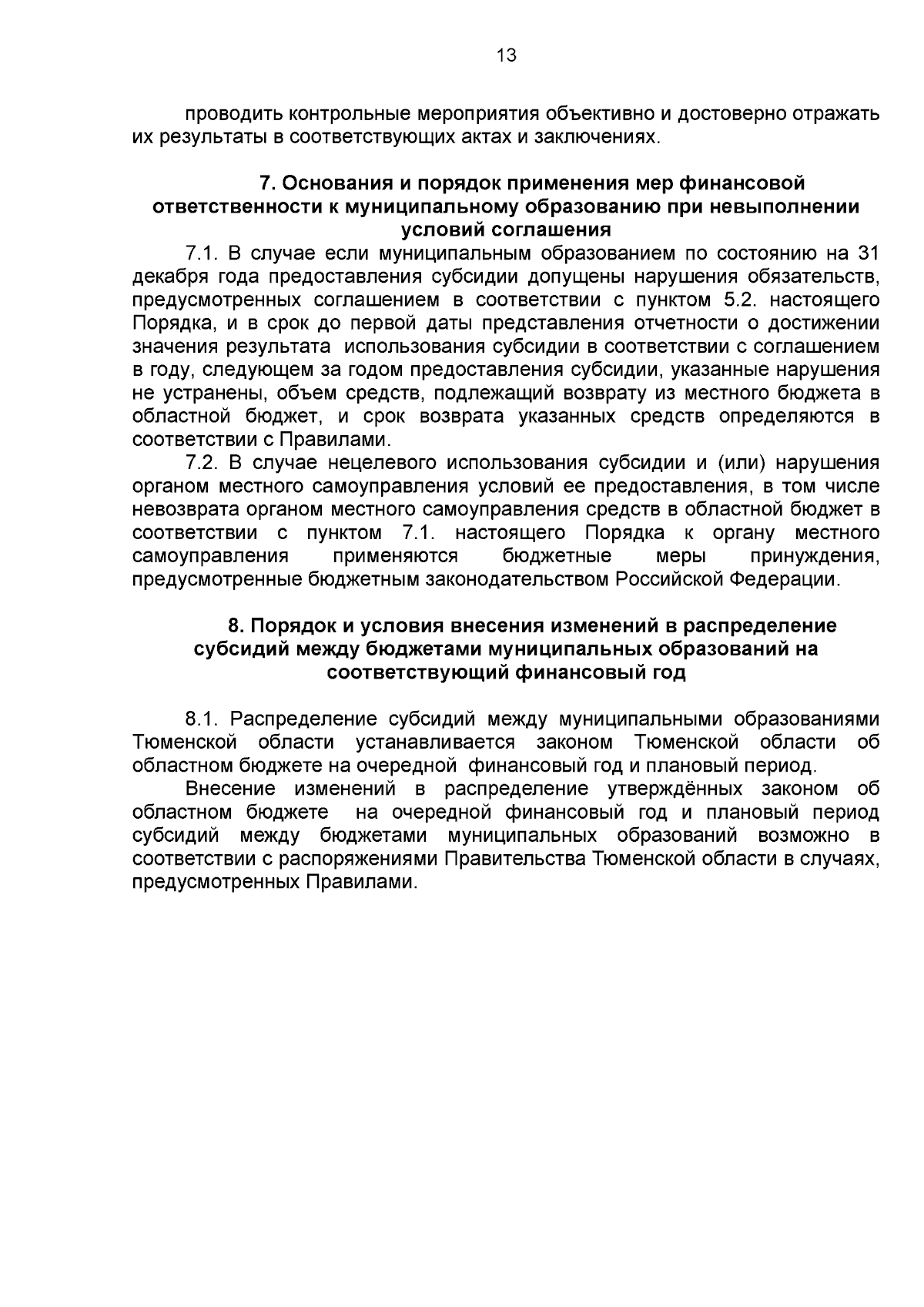 13

проводить контрольные мероприятия объективно и достоверно отражать их результаты в соответствующих актах и заключениях.

7. Основания и порядок применения мер финансовой ответственности к муниципальному образованию при невыполнении условий соглашения

7.1. В случае если муниципальным образованием по состоянию на 31 декабря года предоставления субсидии допущены нарушения обязательств, предусмотренных соглашением в соответствии с пунктом 5.2. настоящего Порядка, и в срок до первой даты представления отчетности о достижении значения результата использования субсидии в соответствии с соглашением в году, следующем за годом предоставления субсидии, указанные нарушения не устранены, объем средств, подлежащий возврату из местного бюджета в областной бюджет, и срок возврата указанных средств определяются в соответствии с Правилами.

7.2. В случае нецелевого использования субсидии и (или) нарушения органом местного самоуправления условий ее предоставления, в том числе невозврата органом местного самоуправления средств в областной бюджет в соответствии с пунктом 7.1. настоящего Порядка к органу местного самоуправления применяются бюджетные меры принуждения, предусмотренные бюджетным законодательством Российской Федерации.

8. Порядок и условия внесения изменений в распределение субсидий между бюджетами муниципальных образований на соответствующий финансовый год

8.1. Распределение субсидий между муниципальными образованиями Тюменской области устанавливается законом Тюменской области об областном бюджете на очередной финансовый год и плановый период.

Внесение изменений в распределение утверждённых законом об областном бюджете на очередной финансовый год и плановый период субсидий между бюджетами муниципальных образований возможно в соответствии с распоряжениями Правительства Тюменской области в случаях, предусмотренных Правилами.